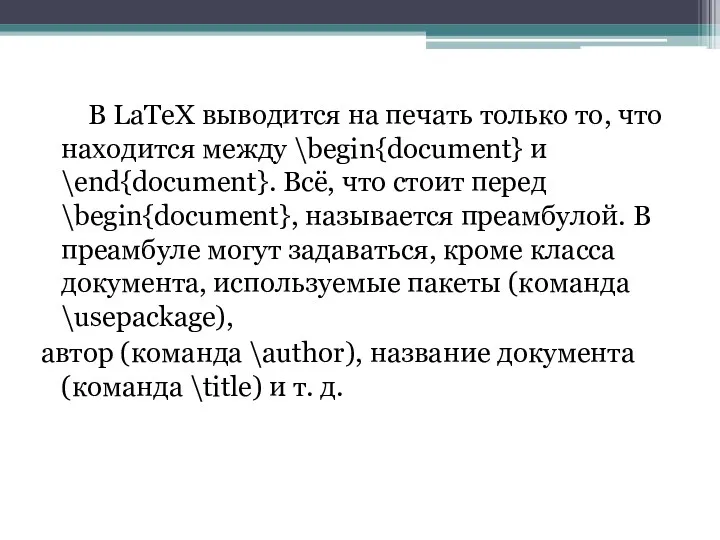 В LaTeX выводится на печать только то, что находится между \begin{document} и \end{document}. Всё, что стоит перед \begin{document}, называется преамбулой. В преамбуле могут задаваться, кроме класса документа, используемые пакеты (команда \usepackage),

автор (команда \author), название документа (команда \title) и т. д.